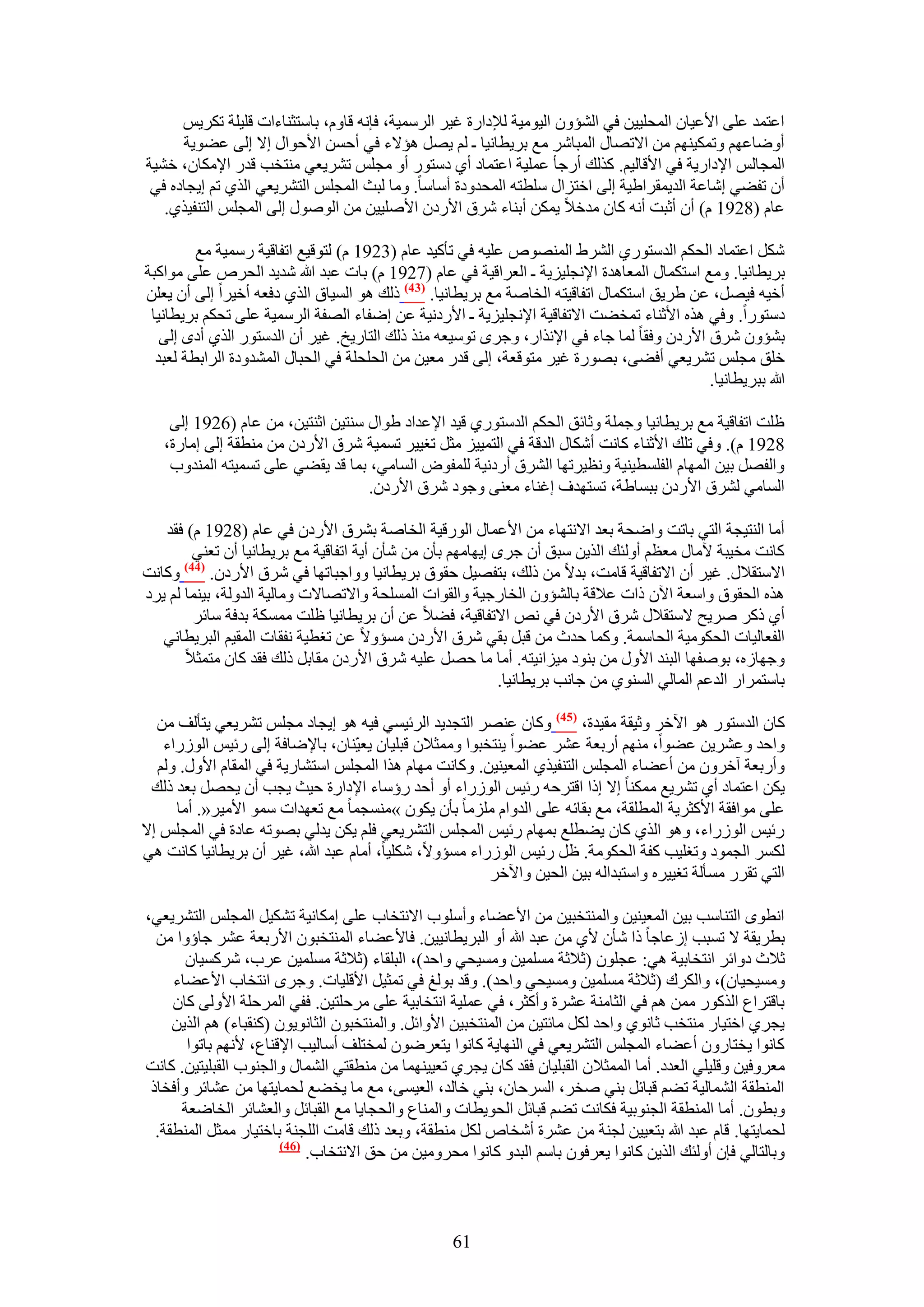 اعتمد على الأعيان المحليين في الشؤون اليومية للإدارة غير الرسمية، فإنه قاوم، باستثناءات قليلة تكريس أوضاعهم وتمكينهم من الاتصال المباشر مع بريطانيا ـ لم يصل هؤلاء في أحسن الأحوال إلا إلى عضوية المجالس الإدارية في الأقاليم. كذلك أرجأ عملية اعتماد أي دستور أو مجلس تشريعي منتخب قدر الإمكان، خشية أن تفضي إشاعة الديمقراطية إلى اختزال سلطته المحدودة أساساً. وما لبث المجلس التشريعي الذي تم إيجاده في عام (1928 م) أن أثبت أنه كان مدخلاً يمكن أبناء شرق الأردن الأصليين من الوصول إلى المجلس التنفيذي.

شكل اعتماد الحكم الدستوري الشرط المنصوص عليه في تأكيد عام (1923 م) لتوقيع اتفاقية رسمية مع بريطانيا. ومع استكمال المعاهدة الإنجليزية ـ العراقية في عام (1927 م) بات عبد الله شديد الحرص على مواكبة أخيه فيصل، عن طريق استكمال اتفاقيته الخاصة مع بريطانيا. (43) ذلك هو السياق الذي دفعه أخيراً إلى أن يعلن دستوراً. وفي هذه الأثناء تمخضت الاتفاقية الإنجليزية ـ الأردنية عن إضفاء الصفة الرسمية على تحكم بريطانيا بشؤون شرق الأردن وفقاً لما جاء في الإنذار، وجرى توسيعه منذ ذلك التاريخ. غير أن الدستور الذي أدى إلى خلق مجلس تشريعي أفضى، بصورة غير متوقعة، إلى قدر معين من الحلحلة في الحبال المشدودة الرابطة لعبد الله ببريطانيا.

ظلت اتفاقية مع بريطانيا وجملة وثائق الحكم الدستوري قيد الإعداد طوال سنتين اثنتين، من عام (1926 إلى 1928 م). وفي تلك الأثناء كانت أشكال الدقة في التمييز مثل تغيير تسمية شرق الأردن من منطقة إلى إمارة، والفصل بين المهام الفلسطينية ونظيرتها الشرق أردنية للمفوض السامي، بما قد يقضي على تسميته المندوب السامي لشرق الأردن ببساطة، تستهدف إغناء معنى وجود شرق الأردن.

أما النتيجة التي باتت واضحة بعد الانتهاء من الأعمال الورقية الخاصة بشرق الأردن في عام (1928 م) فقد كانت مخيبة لآمال معظم أولئك الذين سبق أن جرى إيهامهم بأن من شأن أية اتفاقية مع بريطانيا أن تعني الاستقلال. غير أن الاتفاقية قامت، بدلاً من ذلك، بتفصيل حقوق بريطانيا وواجباتها في شرق الأردن. (44) وكانت هذه الحقوق واسعة الآن ذات علاقة بالشؤون الخارجية والقوات المسلحة والاتصالات ومالية الدولة، بينما لم يرد أي ذكر صريح لاستقلال شرق الأردن في نص الاتفاقية، فضلاً عن أن بريطانيا ظلت ممسكة بدفة سائر الفعاليات الحكومية الحاسمة. وكما حدث من قبل بقي شرق الأردن مسؤولاً عن تغطية نفقات المقيم البريطاني وجهازه، بوصفها البند الأول من بنود ميزانيته. أما ما حصل عليه شرق الأردن مقابل ذلك فقد كان متمثلاً باستمرار الدعم المالي السنوي من جانب بريطانيا.

كان الدستور هو الآخر وثيقة مقيدة، (45) وكان عنصر التجديد الرئيسي فيه هو إيجاد مجلس تشريعي يتألف من واحد وعشرين عضواً، منهم أربعة عشر عضواً ينتخبوا وممثلان قبليان يعيّنان، بالإضافة إلى رئيس الوزراء وأربعة آخرون من أعضاء المجلس التنفيذي المعينين. وكانت مهام هذا المجلس استشارية في المقام الأول. ولم يكن اعتماد أي تشريع ممكناً إلا إذا اقترحه رئيس الوزراء أو أحد رؤساء الإدارة حيث يجب أن يحصل بعد ذلك على موافقة الأكثرية المطلقة، مع بقائه على الدوام ملزماً بأن يكون »منسجماً مع تعهدات سمو الأمير«. أما رئيس الوزراء، وهو الذي كان يضطلع بمهام رئيس المجلس التشريعي فلم يكن يدلي بصوته عادة في المجلس إلا لكسر الجمود وتغليب كفة الحكومة. ظل رئيس الوزراء مسؤولاً، شكلياً، أمام عبد الله، غير أن بريطانيا كانت هي التي تقرر مسألة تغييره واستبداله بين الحين والآخر

انطوى التناسب بين المعينين والمنتخبين من الأعضاء وأسلوب الانتخاب على إمكانية تشكيل المجلس التشريعي، بطريقة لا تسبب إزعاجاً ذا شأن لأي من عبد الله أو البريطانيين. فالأعضاء المنتخبون الأربعة عشر جاؤوا من ثلاث دوائر انتخابية هي: عجلون (ثلاثة مسلمين ومسيحي واحد)، البلقاء (ثلاثة مسلمين عرب، شركسيان ومسيحيان)، والكرك (ثلاثة مسلمين ومسيحي واحد). وقد بولغ في تمثيل الأقليات. وجرى انتخاب الأعضاء باقتراع الذكور ممن هم في الثامنة عشرة وأكثر، في عملية انتخابية على مرحلتين. ففي المرحلة الأولى كان يجري اختيار منتخب ثانوي واحد لكل مائتين من المنتخبين الأوائل. والمنتخبون الثانويون (كنقباء) هم الذين كانوا يختارون أعضاء المجلس التشريعي في النهاية كانوا يتعرضون لمختلف أساليب الإقناع، لأنهم باتوا معروفين وقليلي العدد. أما الممثلان القبليان فقد كان يجري تعيينهما من منطقتي الشمال والجنوب القبليتين. كانت المنطقة الشمالية تضم قبائل بني صخر، السرحان، بني خالد، العيسى، مع ما يخضع لحمايتها من عشائر وأفخاذ وبطون. أما المنطقة الجنوبية فكانت تضم قبائل الحويطات والمناع والحجايا مع القبائل والعشائر الخاضعة لحمايتها. قام عبد الله بتعيين لجنة من عشرة أشخاص لكل منطقة، وبعد ذلك قامت اللجنة باختيار ممثل المنطقة. وبالتالي فإن أولئك الذين كانوا يعرفون باسم البدو كانوا محرومين من حق الانتخاب. (46)

61